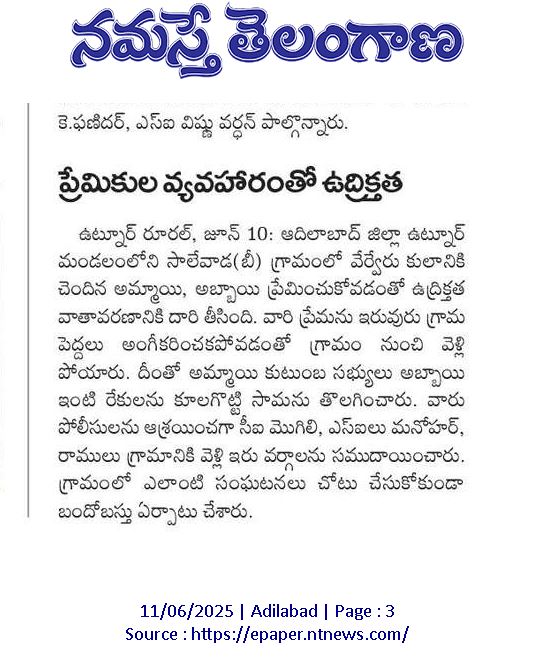 నమస్తే తెలంగాణ

కె.ఫణిదర్, ఎస్ఐ విష్ణు వర్ధన్ పాల్గొన్నారు.

ప్రేమికుల వ్యవహారంతో ఉద్రిక్తత

ఉట్నూర్ రూరల్, జూన్ 10: ఆదిలాబాద్ జిల్లా ఉట్నూర్ మండలంలోని సాలేవాడ(బీ) గ్రామంలో వేర్వేరు కులానికి చెందిన అమ్మాయి, అబ్బాయి ప్రేమించుకోవడంతో ఉద్రిక్తత వాతావరణానికి దారి తీసింది. వారి ప్రేమను ఇరువురు గ్రామ పెద్దలు అంగీకరించకపోవడంతో గ్రామం నుంచి వెళ్లి పోయారు. దీంతో అమ్మాయి కుటుంబ సభ్యులు అబ్బాయి ఇంటి రేకులను కూలగొట్టి సామను తొలగించారు. వారు పోలీసులను ఆశ్రయించగా సీఐ మొగిలి, ఎస్ఐలు మనోహర్, రాములు గ్రామానికి వెళ్లి ఇరు వర్గాలను సముదాయించారు. గ్రామంలో ఎలాంటి సంఘటనలు చోటు చేసుకోకుండా బందోబస్తు ఏర్పాటు చేశారు.

11/06/2025 | Adilabad | Page : 3
Source : https://epaper.ntnews.com/